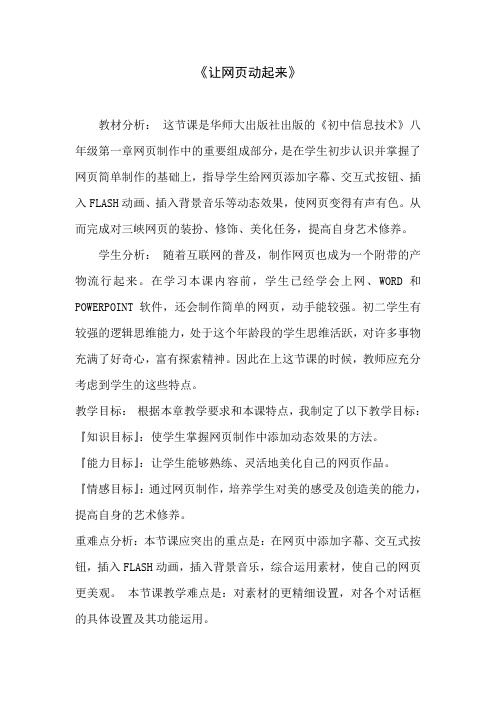 《让网页动起来》

教材分析： 这节课是华师大出版社出版的《初中信息技术》八年级第一章网页制作中的重要组成部分，是在学生初步认识并掌握了网页简单制作的基础上，指导学生给网页添加字幕、交互式按钮、插入FLASH动画、插入背景音乐等动态效果，使网页变得有声有色。从而完成对三峡网页的装扮、修饰、美化任务，提高自身艺术修养。

学生分析： 随着互联网的普及，制作网页也成为一个附带的产物流行起来。在学习本课内容前，学生已经学会上网、WORD 和 POWERPOINT 软件，还会制作简单的网页，动手能较强。初二学生有较强的逻辑思维能力，处于这个年龄段的学生思维活跃，对许多事物充满了好奇心，富有探索精神。因此在上这节课的时候，教师应充分考虑到学生的这些特点。

教学目标： 根据本章教学要求和本课特点，我制定了以下教学目标：

『知识目标』：使学生掌握网页制作中添加动态效果的方法。

『能力目标』：让学生能够熟练、灵活地美化自己的网页作品。

『情感目标』：通过网页制作，培养学生对美的感受及创造美的能力，提高自身的艺术修养。

重难点分析：本节课应突出的重点是：在网页中添加字幕、交互式按钮，插入FLASH动画，插入背景音乐，综合运用素材，使自己的网页更美观。 本节课教学难点是：对素材的更精细设置，对各个对话框的具体设置及其功能运用。